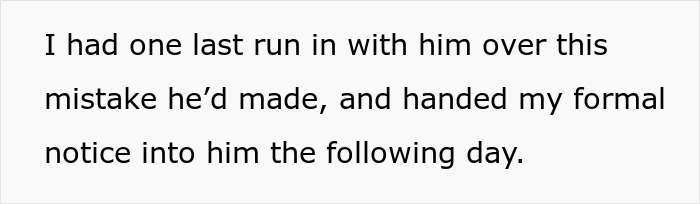 I had one last run in with him over this mistake he’d made, and handed my formal notice into him the following day.